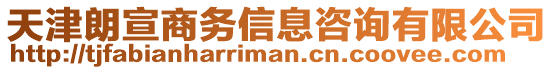 天津朗宣商务信息咨询有限公司
http://tjfabianharriman.cn.coovee.com